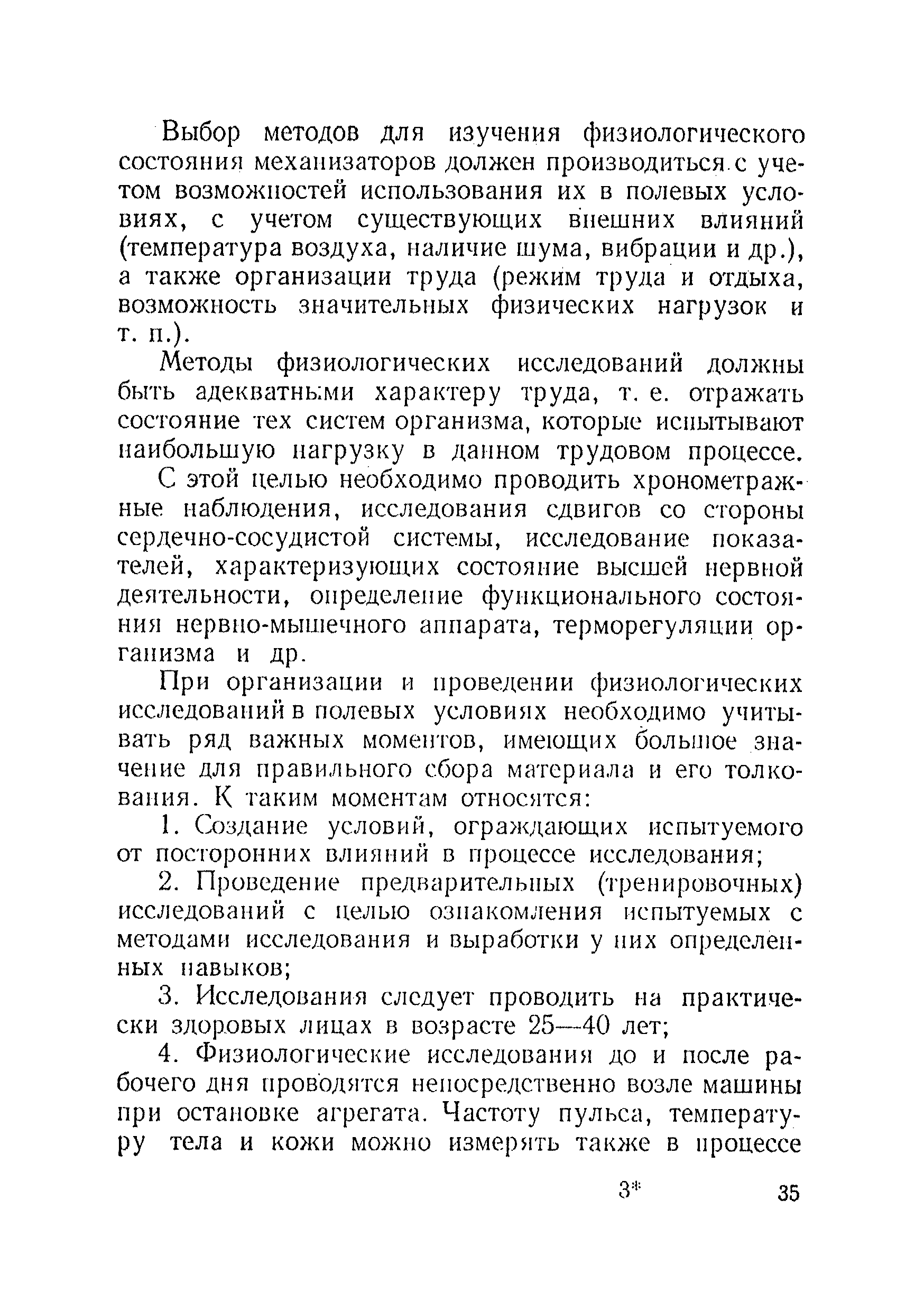 Выбор методов для изучения физиологического состояния механизаторов должен производиться с учетом возможностей использования их в полевых условиях, с учетом существующих внешних влияний (температура воздуха, наличие шума, вибрации и др.), а также организации труда (режим труда и отдыха, возможность значительных физических нагрузок и т. п.).

Методы физиологических исследований должны быть адекватными характеру труда, т. е. отражать состояние тех систем организма, которые испытывают наибольшую нагрузку в данном трудовом процессе.

С этой целью необходимо проводить хронометражные наблюдения, исследования сдвигов со стороны сердечно-сосудистой системы, исследование показателей, характеризующих состояние высшей нервной деятельности, определение функционального состояния нервно-мышечного аппарата, терморегуляции организма и др.

При организации и проведении физиологических исследований в полевых условиях необходимо учитывать ряд важных моментов, имеющих большое значение для правильного сбора материала и его толкования. К таким моментам относятся:

1. Создание условий, ограждающих испытуемого от посторонних влияний в процессе исследования;

2. Проведение предварительных (тренировочных) исследований с целью ознакомления испытуемых с методами исследования и выработки у них определенных навыков;

3. Исследования следует проводить на практически здоровых лицах в возрасте 25—40 лет;

4. Физиологические исследования до и после рабочего дня проводятся непосредственно возле машины при остановке агрегата. Частоту пульса, температуру тела и кожи можно измерять также в процессе

3* 35